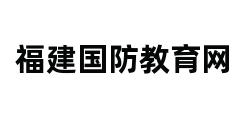 福建国防教育网